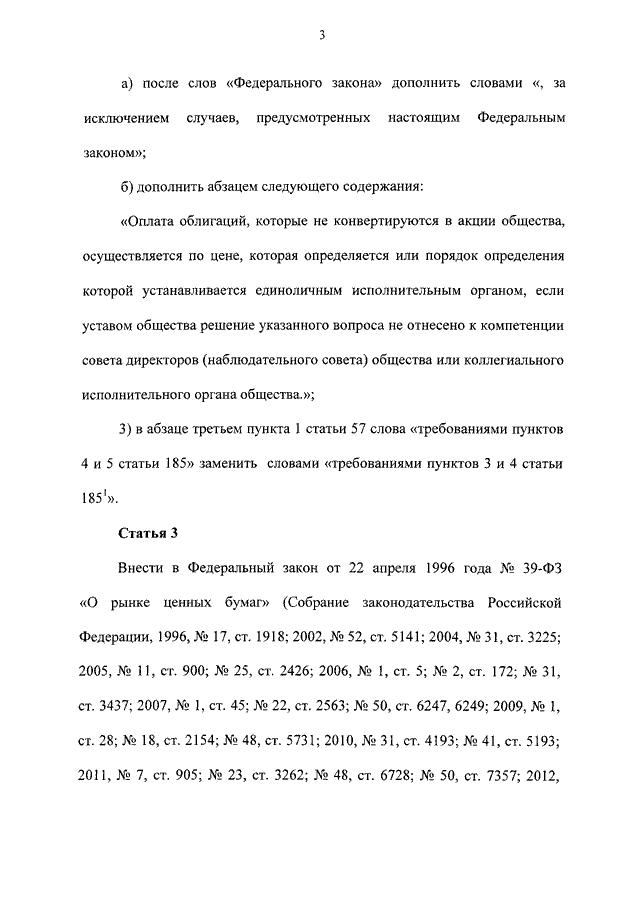 3

а) после слов «Федерального закона» дополнить словами «, за исключением случаев, предусмотренных настоящим Федеральным законом»;

б) дополнить абзацем следующего содержания:

«Оплата облигаций, которые не конвертируются в акции общества, осуществляется по цене, которая определяется или порядок определения которой устанавливается единоличным исполнительным органом, если уставом общества решение указанного вопроса не отнесено к компетенции совета директоров (наблюдательного совета) общества или коллегиального исполнительного органа общества.»;

3) в абзаце третьем пункта 1 статьи 57 слова «требованиями пунктов 4 и 5 статьи 185» заменить словами «требованиями пунктов 3 и 4 статьи $185^1$».

Статья 3

Внести в Федеральный закон от 22 апреля 1996 года № 39-ФЗ «О рынке ценных бумаг» (Собрание законодательства Российской Федерации, 1996, № 17, ст. 1918; 2002, № 52, ст. 5141; 2004, № 31, ст. 3225; 2005, № 11, ст. 900; № 25, ст. 2426; 2006, № 1, ст. 5; № 2, ст. 172; № 31, ст. 3437; 2007, № 1, ст. 45; № 22, ст. 2563; № 50, ст. 6247, 6249; 2009, № 1, ст. 28; № 18, ст. 2154; № 48, ст. 5731; 2010, № 31, ст. 4193; № 41, ст. 5193; 2011, № 7, ст. 905; № 23, ст. 3262; № 48, ст. 6728; № 50, ст. 7357; 2012,